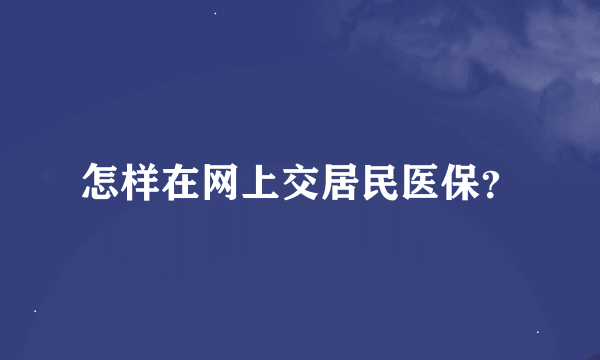 怎样在网上交居民医保?